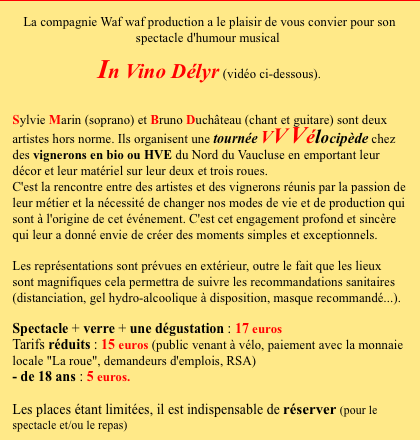 La compagnie Waf waf production a le plaisir de vous convier pour son spectacle d'humour musical

In Vino Délyr (vidéo ci-dessous).

Sylvie Marin (soprano) et Bruno Duchâteau (chant et guitare) sont deux artistes hors norme. Ils organisent une tournée VVVélocipède chez des vignerons en bio ou HVE du Nord du Vaucluse en emportant leur décor et leur matériel sur leur deux et trois roues.
C'est la rencontre entre des artistes et des vignerons réunis par la passion de leur métier et la nécessité de changer nos modes de vie et de production qui sont à l'origine de cet événement. C'est cet engagement profond et sincère qui leur a donné envie de créer des moments simples et exceptionnels.

Les représentations sont prévues en extérieur, outre le fait que les lieux sont magnifiques cela permettra de suivre les recommandations sanitaires (distanciation, gel hydro-alcoolique à disposition, masque recommandé...).

Spectacle + verre + une dégustation : 17 euros
Tarifs réduits : 15 euros (public venant à vélo, paiement avec la monnaie locale "La roue", demandeurs d'emplois, RSA)
- de 18 ans : 5 euros.

Les places étant limitées, il est indispensable de réserver (pour le spectacle et/ou le repas)